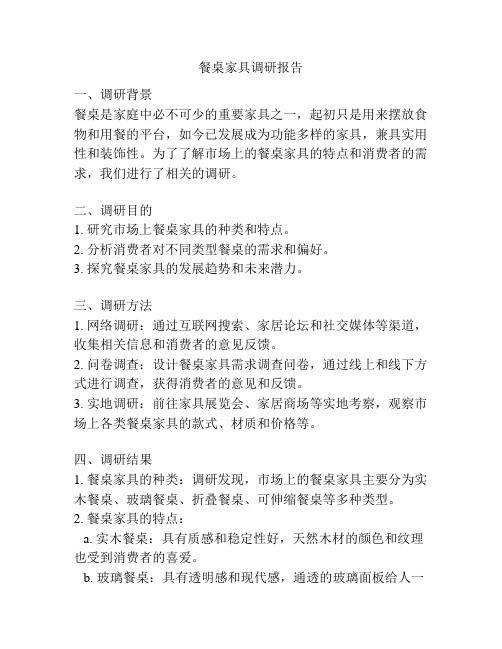 餐桌家具调研报告

一、调研背景
餐桌是家庭中必不可少的重要家具之一，起初只是用来摆放食物和用餐的平台，如今已发展成为功能多样的家具，兼具实用性和装饰性。为了了解市场上的餐桌家具的特点和消费者的需求，我们进行了相关的调研。

二、调研目的
1. 研究市场上餐桌家具的种类和特点。
2. 分析消费者对不同类型餐桌的需求和偏好。
3. 探究餐桌家具的发展趋势和未来潜力。

三、调研方法
1. 网络调研：通过互联网搜索、家居论坛和社交媒体等渠道，收集相关信息和消费者的意见反馈。
2. 问卷调查：设计餐桌家具需求调查问卷，通过线上和线下方式进行调查，获得消费者的意见和反馈。
3. 实地调研：前往家具展览会、家居商场等实地考察，观察市场上各类餐桌家具的款式、材质和价格等。

四、调研结果
1. 餐桌家具的种类：调研发现，市场上的餐桌家具主要分为实木餐桌、玻璃餐桌、折叠餐桌、可伸缩餐桌等多种类型。
2. 餐桌家具的特点：
a. 实木餐桌：具有质感和稳定性好，天然木材的颜色和纹理也受到消费者的喜爱。
b. 玻璃餐桌：具有透明感和现代感，通透的玻璃面板给人一